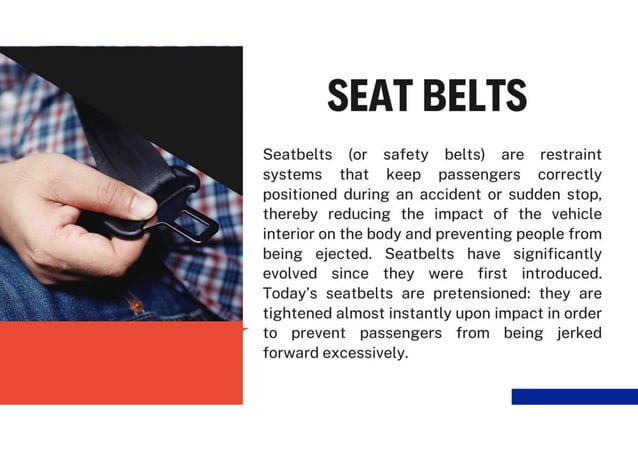 SEAT BELTS

Seatbelts (or safety belts) are restraint systems that keep passengers correctly positioned during an accident or sudden stop, thereby reducing the impact of the vehicle interior on the body and preventing people from being ejected. Seatbelts have significantly evolved since they were first introduced. Today's seatbelts are pretensioned: they are tightened almost instantly upon impact in order to prevent passengers from being jerked forward excessively.